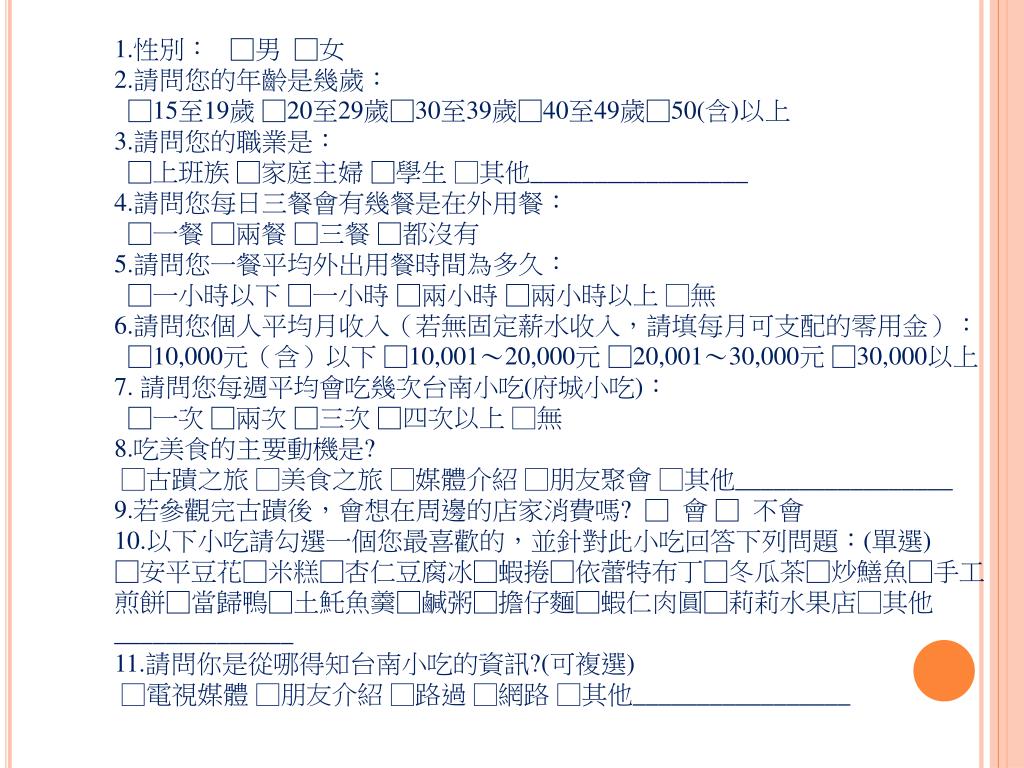 1.性別： □男 □女
2.請問您的年齡是幾歲：
□15至19歲 □20至29歲□30至39歲□40至49歲□50(含)以上
3.請問您的職業是：
□上班族 □家庭主婦 □學生 □其他________________
4.請問您每日三餐會有幾餐是在外用餐：
□一餐 □兩餐 □三餐 □都沒有
5.請問您一餐平均外出用餐時間為多久：
□一小時以下 □一小時 □兩小時 □兩小時以上 □無
6.請問您個人平均月收入（若無固定薪水收入，請填每月可支配的零用金）：
□10,000元（含）以下 □10,001～20,000元 □20,001～30,000元 □30,000以上
7. 請問您每週平均會吃幾次台南小吃(府城小吃)：
□一次 □兩次 □三次 □四次以上 □無
8.吃美食的主要動機是?
□古蹟之旅 □美食之旅 □媒體介紹 □朋友聚會 □其他________________
9.若參觀完古蹟後，會想在周邊的店家消費嗎? □ 會 □ 不會
10.以下小吃請勾選一個您最喜歡的，並針對此小吃回答下列問題：(單選)
□安平豆花□米糕□杏仁豆腐冰□蝦捲□依蕾特布丁□冬瓜茶□炒鱔魚□手工煎餅□當歸鴨□土魠魚羹□鹹粥□擔仔麵□蝦仁肉圓□莉莉水果店□其他_____________
11.請問你是從哪得知台南小吃的資訊?(可複選)
□電視媒體 □朋友介紹 □路過 □網路 □其他________________